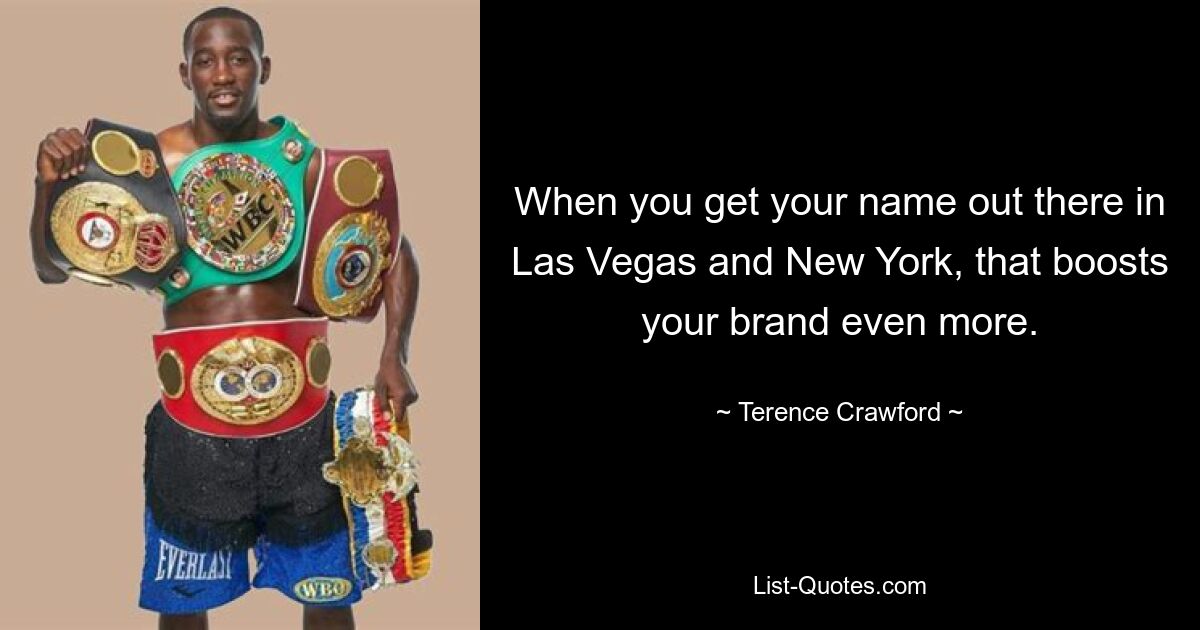 WBC

EVERLAST

WBO

When you get your name out there in Las Vegas and New York, that boosts your brand even more.

~ Terence Crawford ~

List-Quotes.com